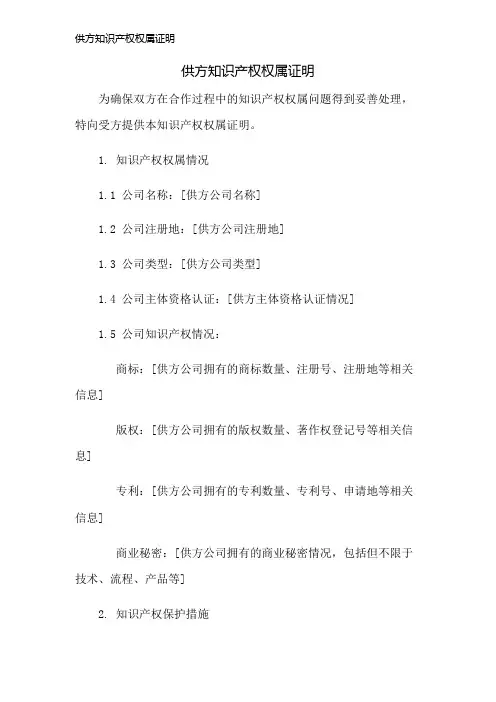 供方知识产权权属证明

供方知识产权权属证明

为确保双方在合作过程中的知识产权权属问题得到妥善处理，特向受方提供本知识产权权属证明。

1. 知识产权权属情况

1.1 公司名称：[供方公司名称]

1.2 公司注册地：[供方公司注册地]

1.3 公司类型：[供方公司类型]

1.4 公司主体资格认证：[供方主体资格认证情况]

1.5 公司知识产权情况：

商标：[供方公司拥有的商标数量、注册号、注册地等相关信息]

版权：[供方公司拥有的版权数量、著作权登记号等相关信息]

专利：[供方公司拥有的专利数量、专利号、申请地等相关信息]

商业秘密：[供方公司拥有的商业秘密情况，包括但不限于技术、流程、产品等]

2. 知识产权保护措施